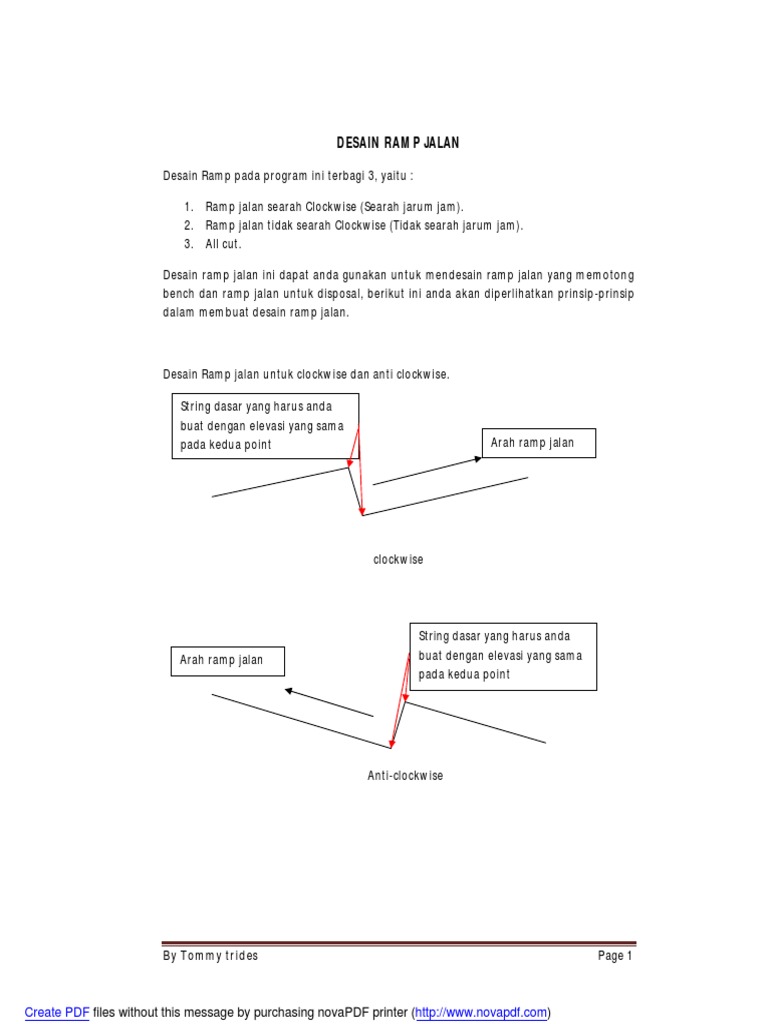 DESAIN RAMP JALAN

Desain Ramp pada program ini terbagi 3, yaitu :

1. Ramp jalan searah Clockwise (Searah jarum jam).
2. Ramp jalan tidak searah Clockwise (Tidak searah jarum jam).
3. All cut.

Desain ramp jalan ini dapat anda gunakan untuk mendesain ramp jalan yang memotong bench dan ramp jalan untuk disposal, berikut ini anda akan diperlihatkan prinsip-prinsip dalam membuat desain ramp jalan.

Desain Ramp jalan untuk clockwise dan anti clockwise.

String dasar yang harus anda buat dengan elevasi yang sama pada kedua point

Arah ramp jalan

clockwise

Arah ramp jalan

String dasar yang harus anda buat dengan elevasi yang sama pada kedua point

Anti-clockwise

By Tommy trides

Page 1

Create PDF files without this message by purchasing novaPDF printer (http://www.novapdf.com)